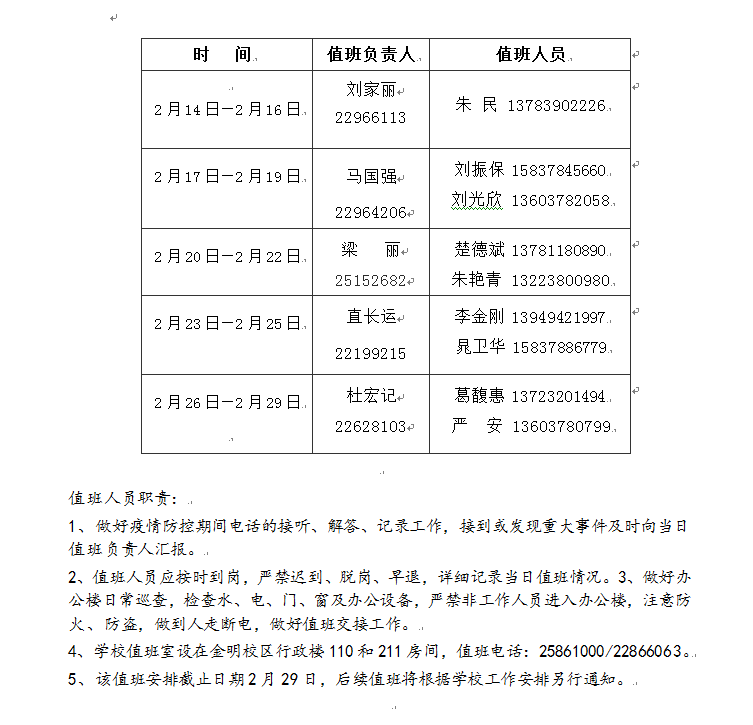 | 时　间 | 值班负责人 | 值班人员 |
|---|---|---|
| 2月14日—2月16日 | 刘家丽 22966113 | 朱　民 13783902226 |
| 2月17日—2月19日 | 马国强 22964206 | 刘振保 15837845660 刘光欣 13603782058 |
| 2月20日—2月22日 | 梁　丽 25152682 | 楚德斌 13781180890 朱艳青 13223800980 |
| 2月23日—2月25日 | 直长运 22199215 | 李金刚 13949421997 晁卫华 15837886779 |
| 2月26日—2月29日 | 杜宏记 22628103 | 葛馥惠 13723201494 严　安 13603780799 |

值班人员职责：

1、做好疫情防控期间电话的接听、解答、记录工作，接到或发现重大事件及时向当日值班负责人汇报。

2、值班人员应按时到岗，严禁迟到、脱岗、早退，详细记录当日值班情况。3、做好办公楼日常巡查，检查水、电、门、窗及办公设备，严禁非工作人员进入办公楼，注意防火、防盗，做到人走断电，做好值班交接工作。

4、学校值班室设在金明校区行政楼110和211房间，值班电话：25861000/22866063。

5、该值班安排截止日期2月29日，后续值班将根据学校工作安排另行通知。